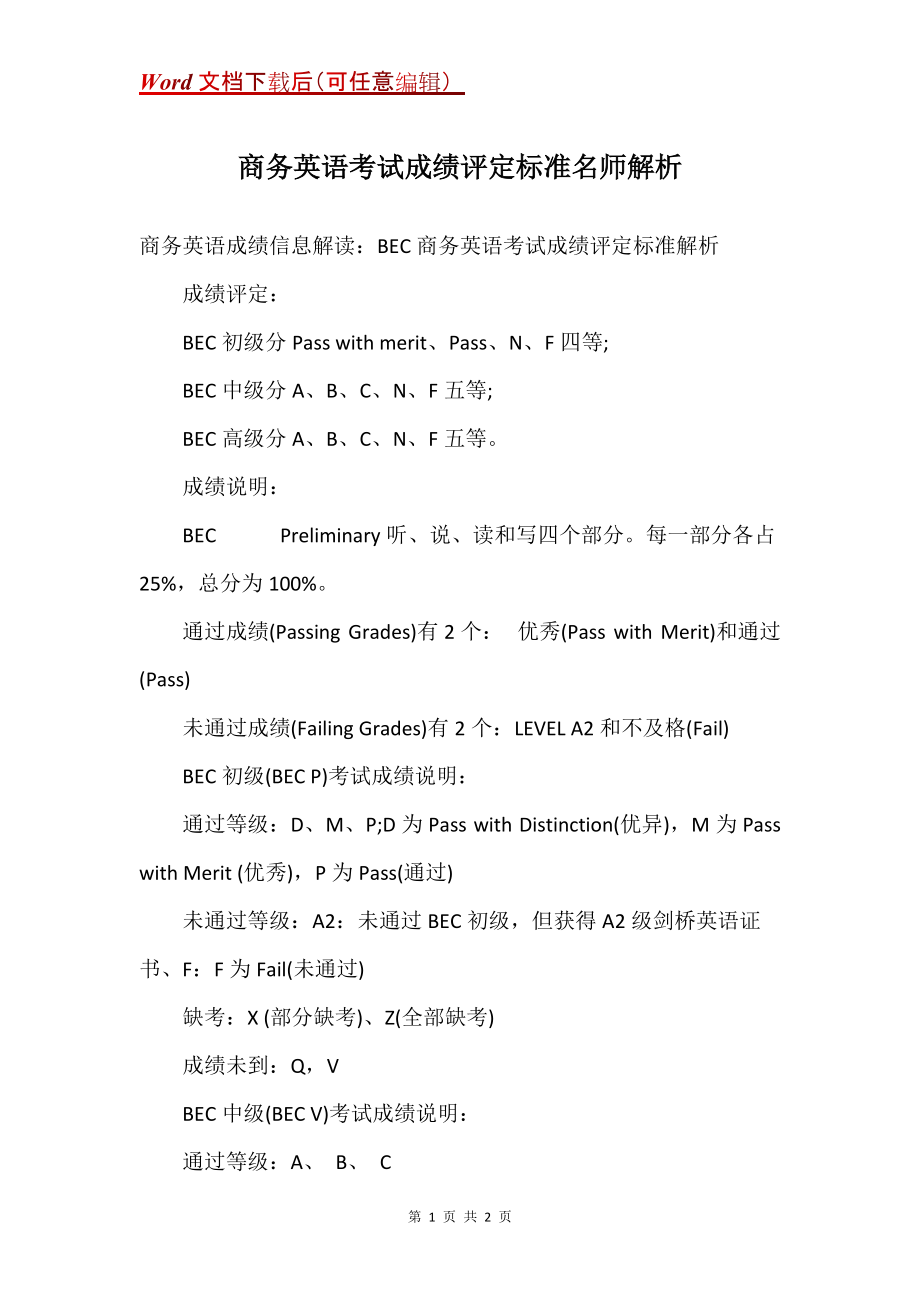 Word 文档下载后（可任意编辑）

商务英语考试成绩评定标准名师解析

商务英语成绩信息解读：BEC 商务英语考试成绩评定标准解析

成绩评定：

BEC 初级分 Pass with merit、Pass、N、F 四等;

BEC 中级分 A、B、C、N、F 五等;

BEC 高级分 A、B、C、N、F 五等。

成绩说明：

BEC Preliminary 听、说、读和写四个部分。每一部分各占 25%，总分为 100%。

通过成绩(Passing Grades)有 2 个： 优秀(Pass with Merit)和通过(Pass)

未通过成绩(Failing Grades)有 2 个：LEVEL A2 和不及格(Fail)

BEC 初级(BEC P)考试成绩说明：

通过等级：D、M、P;D 为 Pass with Distinction(优异)，M 为 Pass with Merit (优秀)，P 为 Pass(通过)

未通过等级：A2：未通过 BEC 初级，但获得 A2 级剑桥英语证书、F：F 为 Fail(未通过)

缺考：X (部分缺考)、Z(全部缺考)

成绩未到：Q，V

BEC 中级(BEC V)考试成绩说明：

通过等级：A、 B、 C

第 1 页 共 2 页